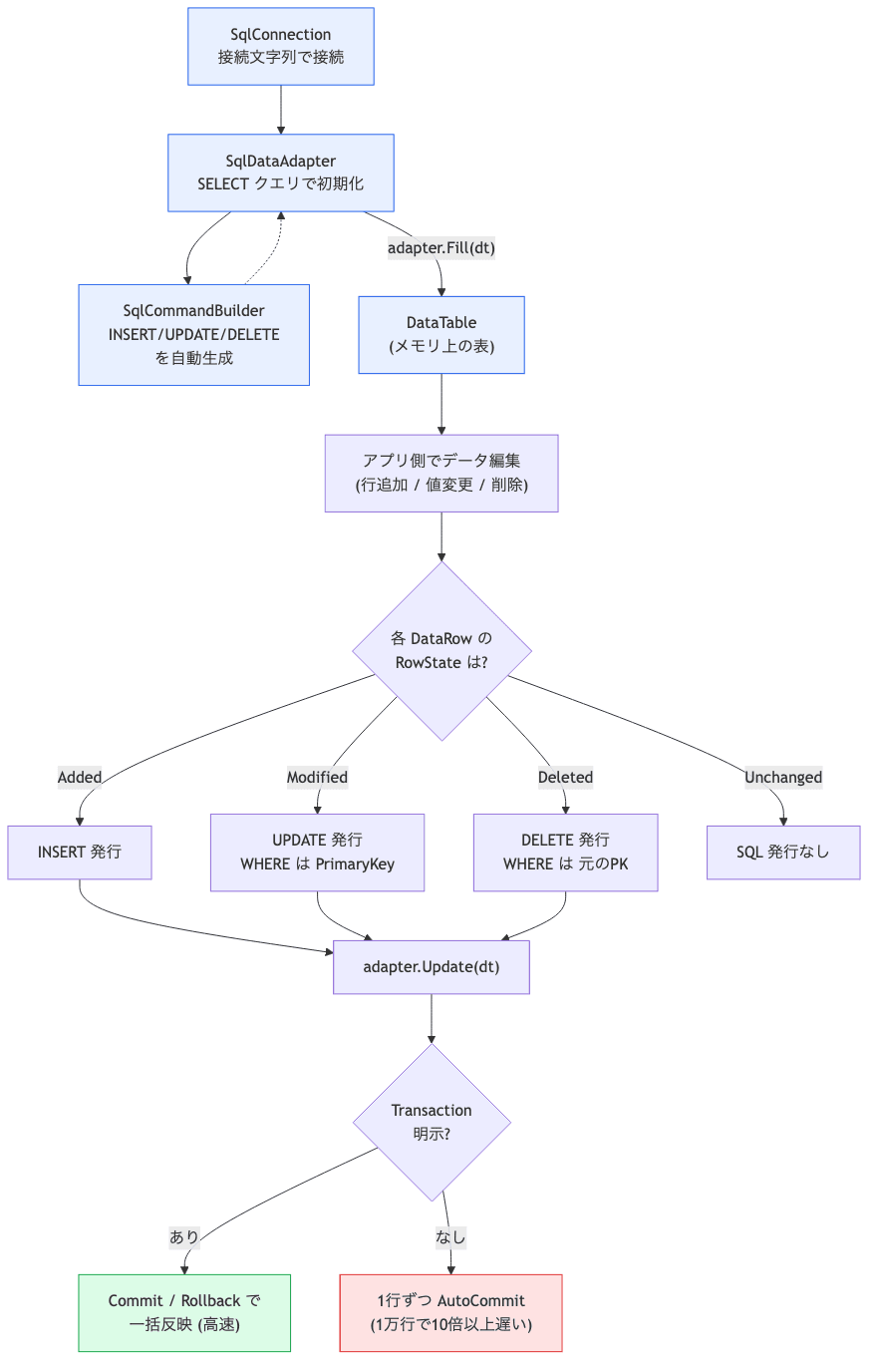 SqlConnection
接続文字列で接続

SqlDataAdapter
SELECT クエリで初期化

SqlCommandBuilder
INSERT/UPDATE/DELETE
を自動生成

adapter.Fill(dt)

DataTable
(メモリ上の表)

アプリ側でデータ編集
(行追加 / 値変更 / 削除)

各 DataRow の
RowState は?

Added

Modified

Deleted

Unchanged

INSERT 発行

UPDATE 発行
WHERE は PrimaryKey

DELETE 発行
WHERE は 元のPK

SQL 発行なし

adapter.Update(dt)

Transaction
明示?

あり

なし

Commit / Rollback で
一括反映 (高速)

1行ずつ AutoCommit
(1万行で10倍以上遅い)